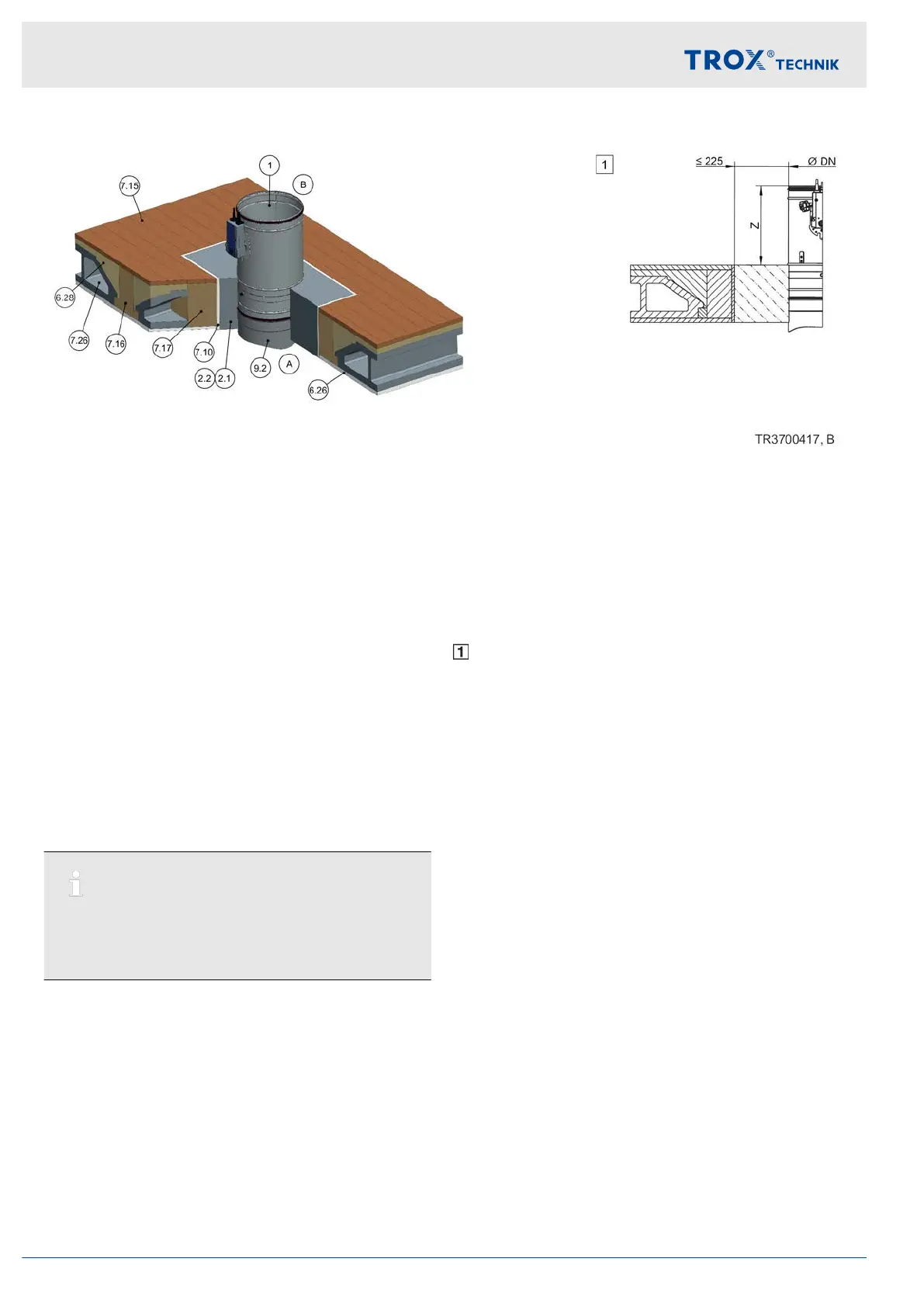 TROX® TECHNIK

1

B

7.15

6.28

7.26

7.16

7.17

7.10

2.2

2.1

9.2

A

6.26

1

≤ 225

Ø DN

Z

TR3700417, B

1